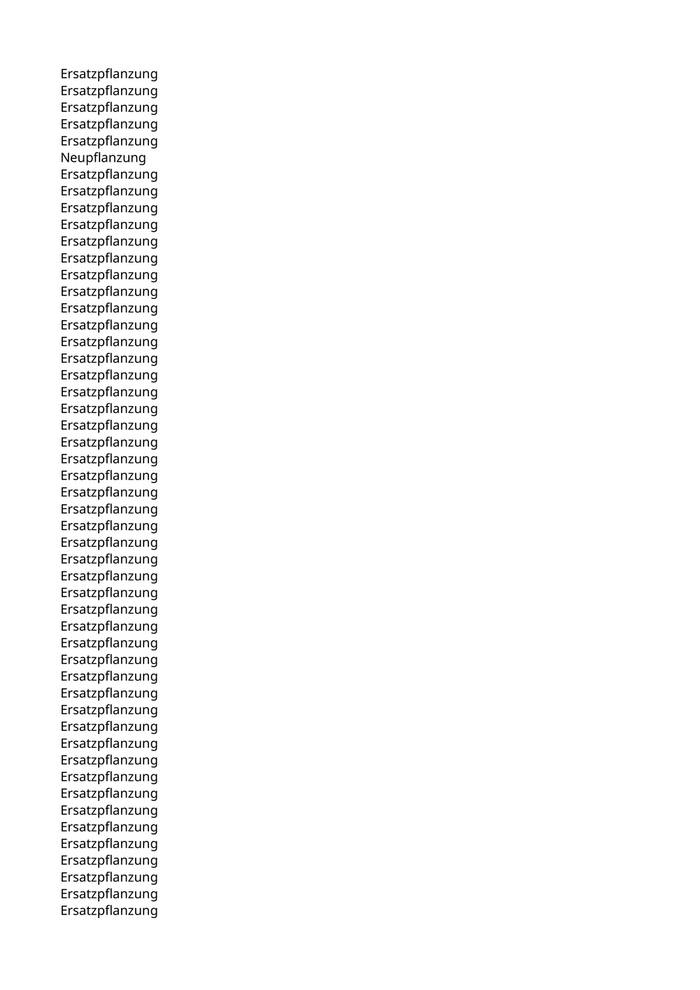 Ersatzpflanzung
Ersatzpflanzung
Ersatzpflanzung
Ersatzpflanzung
Ersatzpflanzung
Neupflanzung
Ersatzpflanzung
Ersatzpflanzung
Ersatzpflanzung
Ersatzpflanzung
Ersatzpflanzung
Ersatzpflanzung
Ersatzpflanzung
Ersatzpflanzung
Ersatzpflanzung
Ersatzpflanzung
Ersatzpflanzung
Ersatzpflanzung
Ersatzpflanzung
Ersatzpflanzung
Ersatzpflanzung
Ersatzpflanzung
Ersatzpflanzung
Ersatzpflanzung
Ersatzpflanzung
Ersatzpflanzung
Ersatzpflanzung
Ersatzpflanzung
Ersatzpflanzung
Ersatzpflanzung
Ersatzpflanzung
Ersatzpflanzung
Ersatzpflanzung
Ersatzpflanzung
Ersatzpflanzung
Ersatzpflanzung
Ersatzpflanzung
Ersatzpflanzung
Ersatzpflanzung
Ersatzpflanzung
Ersatzpflanzung
Ersatzpflanzung
Ersatzpflanzung
Ersatzpflanzung
Ersatzpflanzung
Ersatzpflanzung
Ersatzpflanzung
Ersatzpflanzung
Ersatzpflanzung
Ersatzpflanzung
Ersatzpflanzung